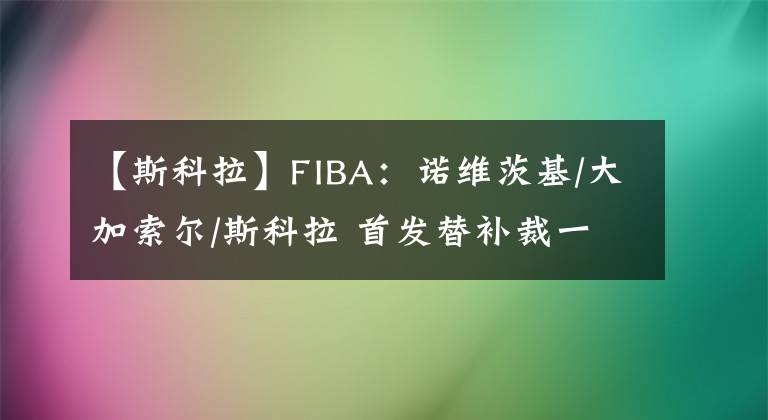 【斯科拉】FIBA：诺维茨基/大加索尔/斯科拉 首发替补裁一